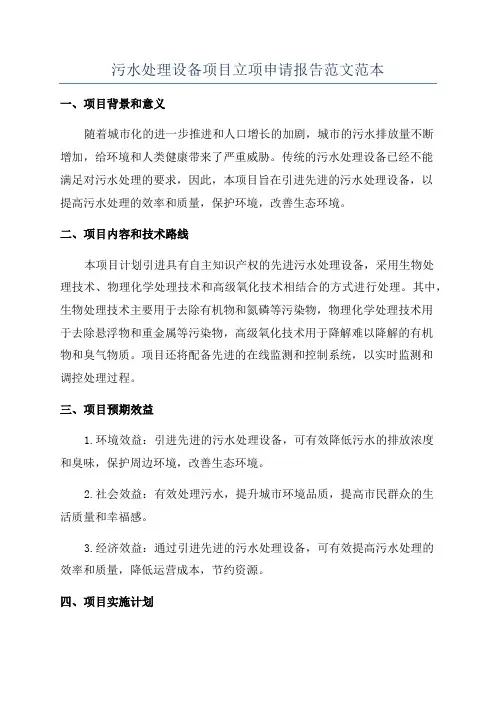 污水处理设备项目立项申请报告范文范本

一、项目背景和意义

随着城市化的进一步推进和人口增长的加剧，城市的污水排放量不断增加，给环境和人类健康带来了严重威胁。传统的污水处理设备已经不能满足对污水处理的要求，因此，本项目旨在引进先进的污水处理设备，以提高污水处理的效率和质量，保护环境，改善生态环境。

二、项目内容和技术路线

本项目计划引进具有自主知识产权的先进污水处理设备，采用生物处理技术、物理化学处理技术和高级氧化技术相结合的方式进行处理。其中，生物处理技术主要用于去除有机物和氮磷等污染物，物理化学处理技术用于去除悬浮物和重金属等污染物，高级氧化技术用于降解难以降解的有机物和臭气物质。项目还将配备先进的在线监测和控制系统，以实时监测和调控处理过程。

三、项目预期效益

1.环境效益：引进先进的污水处理设备，可有效降低污水的排放浓度和臭味，保护周边环境，改善生态环境。

2.社会效益：有效处理污水，提升城市环境品质，提高市民群众的生活质量和幸福感。

3.经济效益：通过引进先进的污水处理设备，可有效提高污水处理的效率和质量，降低运营成本，节约资源。

四、项目实施计划